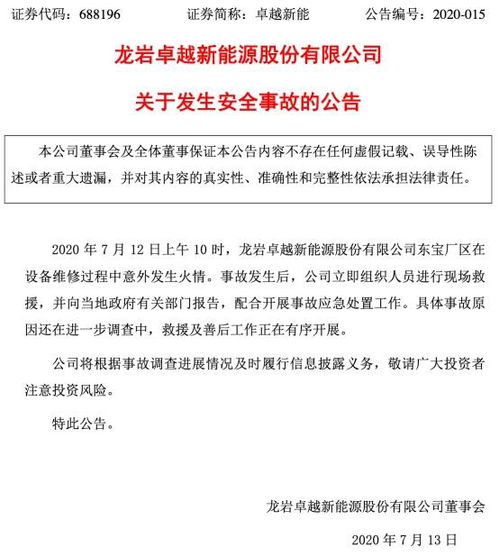 证券代码：688196　　证券简称：卓越新能　　公告编号：2020-015

龙岩卓越新能源股份有限公司

关于发生安全事故的公告

本公司董事会及全体董事保证本公告内容不存在任何虚假记载、误导性陈述或者重大遗漏，并对其内容的真实性、准确性和完整性依法承担法律责任。

2020 年 7 月 12 日上午 10 时，龙岩卓越新能源股份有限公司东宝厂区在设备维修过程中意外发生火情。事故发生后，公司立即组织人员进行现场救援，并向当地政府有关部门报告，配合开展事故应急处置工作。具体事故原因还在进一步调查中，救援及善后工作正在有序开展。

公司将根据事故调查进展情况及时履行信息披露义务，敬请广大投资者注意投资风险。

特此公告。

龙岩卓越新能源股份有限公司董事会

2020 年 7 月 13 日